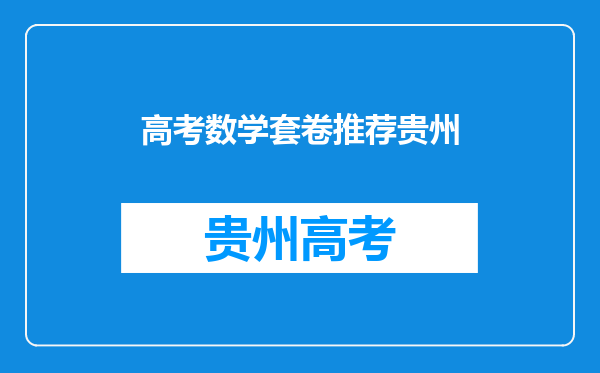 高考数学套卷推荐贵州

贵州高考